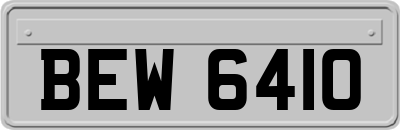 BEW 6410